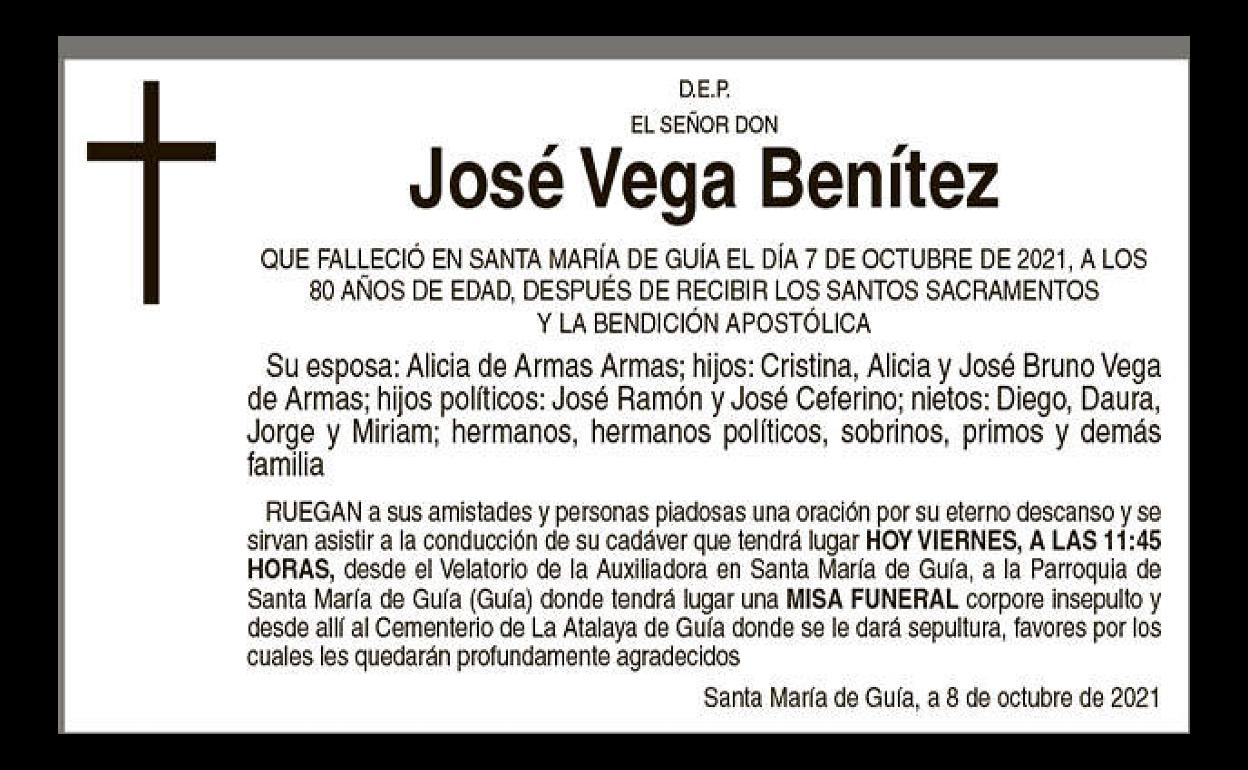 D.E.P.

EL SEÑOR DON

José Vega Benítez

QUE FALLECIÓ EN SANTA MARÍA DE GUÍA EL DÍA 7 DE OCTUBRE DE 2021, A LOS 80 AÑOS DE EDAD, DESPUÉS DE RECIBIR LOS SANTOS SACRAMENTOS Y LA BENDICIÓN APOSTÓLICA

Su esposa: Alicia de Armas Armas; hijos: Cristina, Alicia y José Bruno Vega de Armas; hijos políticos: José Ramón y José Ceferino; nietos: Diego, Daura, Jorge y Miriam; hermanos, hermanos políticos, sobrinos, primos y demás familia

RUEGAN a sus amistades y personas piadosas una oración por su eterno descanso y se sirvan asistir a la conducción de su cadáver que tendrá lugar HOY VIERNES, A LAS 11:45 HORAS, desde el Velatorio de la Auxiliadora en Santa María de Guía, a la Parroquia de Santa María de Guía (Guía) donde tendrá lugar una MISA FUNERAL corpore insepulto y desde allí al Cementerio de La Atalaya de Guía donde se le dará sepultura, favores por los cuales les quedarán profundamente agradecidos

Santa María de Guía, a 8 de octubre de 2021